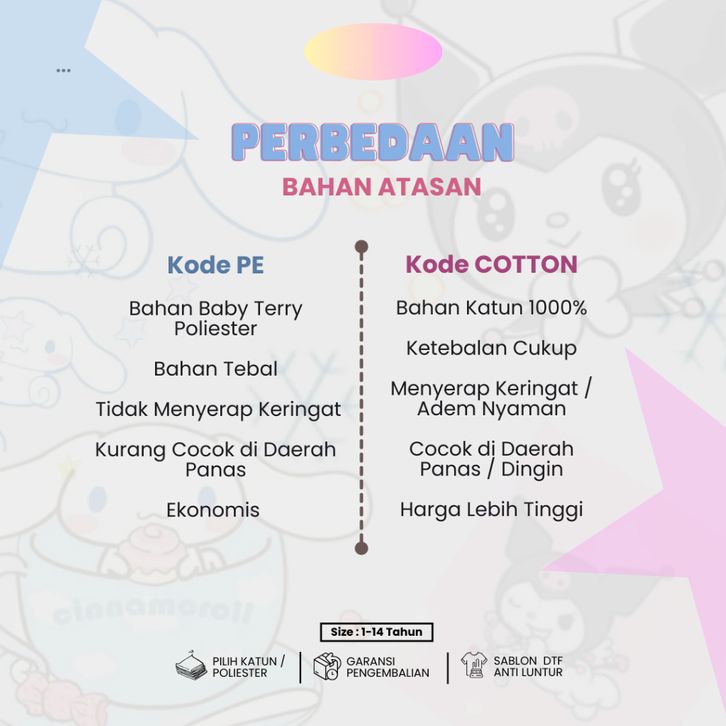 PERBEDAAN
BAHAN ATASAN

Kode PE

Bahan Baby Terry Poliester

Bahan Tebal

Tidak Menyerap Keringat

Kurang Cocok di Daerah Panas

Ekonomis

Kode COTTON

Bahan Katun 1000%

Ketebalan Cukup

Menyerap Keringat / Adem Nyaman

Cocok di Daerah Panas / Dingin

Harga Lebih Tinggi

Size : 1-14 Tahun

PILIH KATUN / POLIESTER

GARANSI PENGEMBALIAN

SABLON DTF ANTI LUNTUR

cinnamoroll